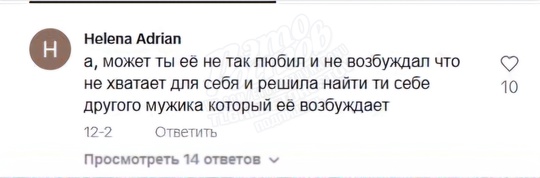 H

Helena Adrian
а, может ты её не так любил и не возбуждал что не хватает для себя и решила найти ти себе другого мужика который её возбуждает

10

12-2 Ответить

Просмотреть 14 ответов